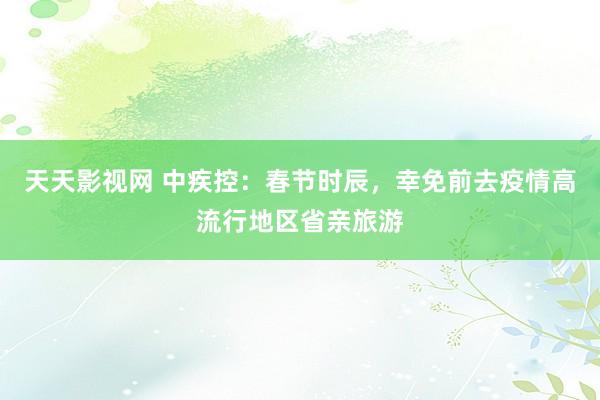 天天影视网 中疾控：春节时辰，幸免前去疫情高流行地区省亲旅游